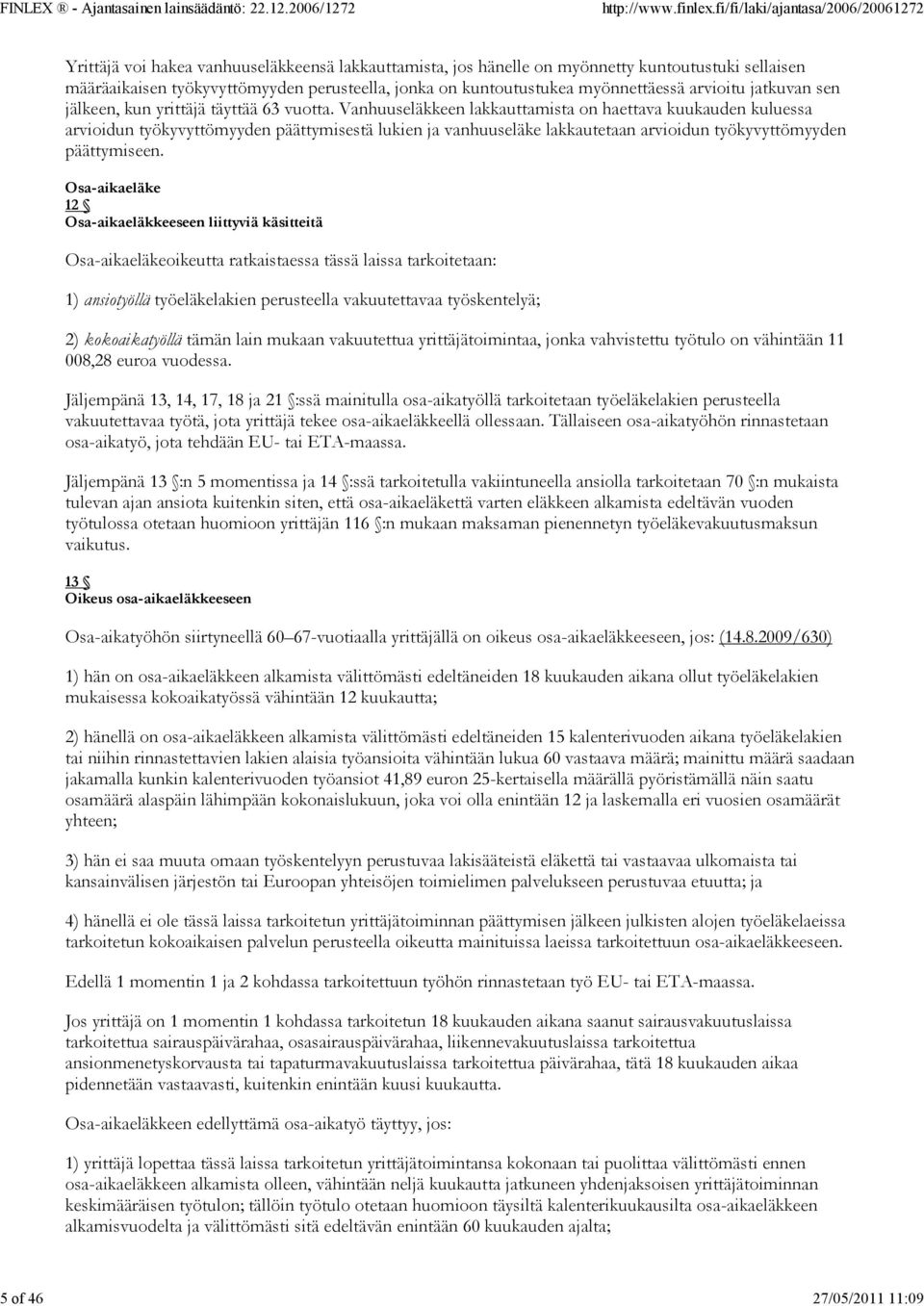 FINLEX ® - Ajantasainen lainsäädäntö: 22.12.2006/1272 http://www.finlex.fi/fi/laki/ajantasa/2006/20061272

Yrittäjä voi hakea vanhuuseläkkeensä lakkauttamista, jos hänelle on myönnetty kuntoutustuki sellaisen määräaikaisen työkyvyttömyyden perusteella, jonka on kuntoutustukea myönnettäessä arvioitu jatkuvan sen jälkeen, kun yrittäjä täyttää 63 vuotta. Vanhuuseläkkeen lakkauttamista on haettava kuukauden kuluessa arvioidun työkyvyttömyyden päättymisestä lukien ja vanhuuseläke lakkautetaan arvioidun työkyvyttömyyden päättymiseen.

Osa-aikaeläke
12 §
Osa-aikaeläkkeeseen liittyviä käsitteitä

Osa-aikaeläkeoikeutta ratkaistaessa tässä laissa tarkoitetaan:

1) ansiotyöllä työeläkelakien perusteella vakuutettavaa työskentelyä;

2) kokoaikatyöllä tämän lain mukaan vakuutettua yrittäjätoimintaa, jonka vahvistettu työtulo on vähintään 11 008,28 euroa vuodessa.

Jäljempänä 13, 14, 17, 18 ja 21 §:ssä mainitulla osa-aikatyöllä tarkoitetaan työeläkelakien perusteella vakuutettavaa työtä, jota yrittäjä tekee osa-aikaeläkkeellä ollessaan. Tällaiseen osa-aikatyöhön rinnastetaan osa-aikatyö, jota tehdään EU- tai ETA-maassa.

Jäljempänä 13 §:n 5 momentissa ja 14 §:ssä tarkoitetulla vakiintuneella ansiolla tarkoitetaan 70 §:n mukaista tulevan ajan ansiota kuitenkin siten, että osa-aikaeläkettä varten eläkkeen alkamista edeltävän vuoden työtulossa otetaan huomioon yrittäjän 116 §:n mukaan maksaman pienennetyn työeläkevakuutusmaksun vaikutus.

13 §
Oikeus osa-aikaeläkkeeseen

Osa-aikatyöhön siirtyneellä 60–67-vuotiaalla yrittäjällä on oikeus osa-aikaeläkkeeseen, jos: (14.8.2009/630)

1) hän on osa-aikaeläkkeen alkamista välittömästi edeltäneiden 18 kuukauden aikana ollut työeläkelakien mukaisessa kokoaikatyössä vähintään 12 kuukautta;

2) hänellä on osa-aikaeläkkeen alkamista välittömästi edeltäneiden 15 kalenterivuoden aikana työeläkelakien tai niihin rinnastettavien lakien alaisia työansioita vähintään lukua 60 vastaava määrä; mainittu määrä saadaan jakamalla kunkin kalenterivuoden työansiot 41,89 euron 25-kertaisella määrällä pyöristämällä näin saatu osamäärä alaspäin lähimpään kokonaislukuun, joka voi olla enintään 12 ja laskemalla eri vuosien osamäärät yhteen;

3) hän ei saa muuta omaan työskentelyyn perustuvaa lakisääteistä eläkettä tai vastaavaa ulkomaista tai kansainvälisen järjestön tai Euroopan yhteisöjen toimielimen palvelukseen perustuvaa etuutta; ja

4) hänellä ei ole tässä laissa tarkoitetun yrittäjätoiminnan päättymisen jälkeen julkisten alojen työeläkelaeissa tarkoitetun kokoaikaisen palvelun perusteella oikeutta mainituissa laeissa tarkoitettuun osa-aikaeläkkeeseen.

Edellä 1 momentin 1 ja 2 kohdassa tarkoitettuun työhön rinnastetaan työ EU- tai ETA-maassa.

Jos yrittäjä on 1 momentin 1 kohdassa tarkoitetun 18 kuukauden aikana saanut sairausvakuutuslaissa tarkoitettua sairauspäivärahaa, osasairauspäivärahaa, liikennevakuutuslaissa tarkoitettua ansionmenetyskorvausta tai tapaturmavakuutuslaissa tarkoitettua päivärahaa, tätä 18 kuukauden aikaa pidennetään vastaavasti, kuitenkin enintään kuusi kuukautta.

Osa-aikaeläkkeen edellyttämä osa-aikatyö täyttyy, jos:

1) yrittäjä lopettaa tässä laissa tarkoitetun yrittäjätoimintansa kokonaan tai puolittaa välittömästi ennen osa-aikaeläkkeen alkamista olleen, vähintään neljä kuukautta jatkuneen yhdenjaksoisen yrittäjätoiminnan keskimääräisen työtulon; tällöin työtulo otetaan huomioon täysiltä kalenterikuukausilta osa-aikaeläkkeen alkamisvuodelta ja välittömästi sitä edeltävän enintään 60 kuukauden ajalta;

5 of 46 27/05/2011 11:09